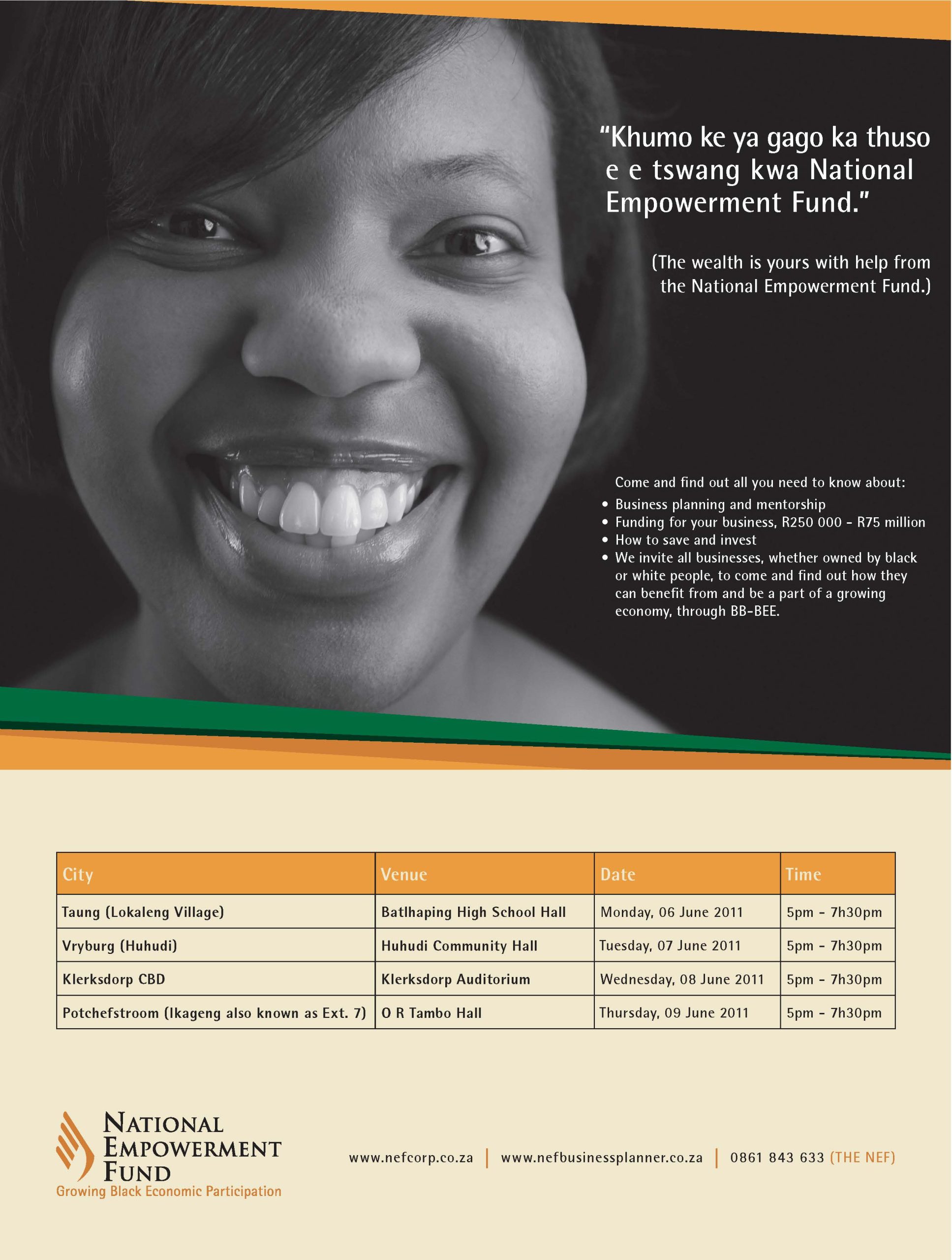 "Khumo ke ya gago ka thuso e e tswang kwa National Empowerment Fund."

(The wealth is yours with help from the National Empowerment Fund.)

Come and find out all you need to know about:
• Business planning and mentorship
• Funding for your business, R250 000 - R75 million
• How to save and invest
• We invite all businesses, whether owned by black or white people, to come and find out how they can benefit from and be a part of a growing economy, through BB-BEE.

| City | Venue | Date | Time |
|---|---|---|---|
| Taung (Lokaleng Village) | Batlhaping High School Hall | Monday, 06 June 2011 | 5pm - 7h30pm |
| Vryburg (Huhudi) | Huhudi Community Hall | Tuesday, 07 June 2011 | 5pm - 7h30pm |
| Klerksdorp CBD | Klerksdorp Auditorium | Wednesday, 08 June 2011 | 5pm - 7h30pm |
| Potchefstroom (Ikageng also known as Ext. 7) | O R Tambo Hall | Thursday, 09 June 2011 | 5pm - 7h30pm |

NATIONAL EMPOWERMENT FUND
Growing Black Economic Participation

www.nefcorp.co.za | www.nefbusinessplanner.co.za | 0861 843 633 (THE NEF)